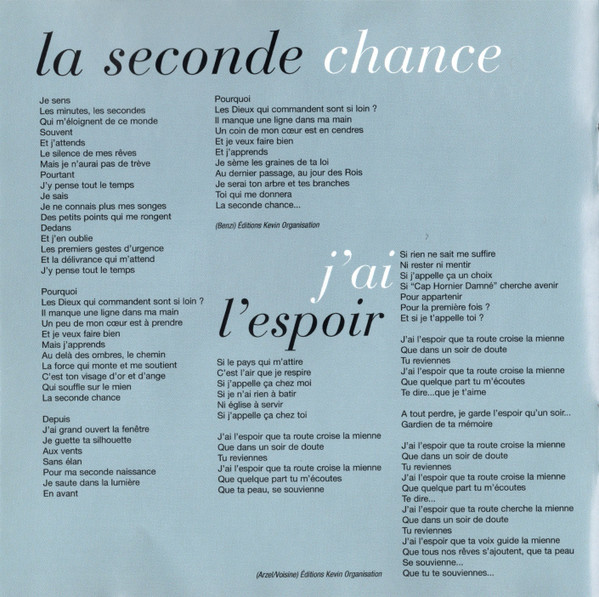 la seconde chance

Je sens
Les minutes, les secondes
Qui m'éloignent de ce monde
Souvent
Et j'attends
Le silence de mes rêves
Mais je n'aurai pas de trève
Pourtant
J'y pense tout le temps
Je sais
Je ne connais plus mes songes
Des petits points qui me rongent
Dedans
Et j'en oublie
Les premiers gestes d'urgence
Et la délivrance qui m'attend
J'y pense tout le temps

Pourquoi
Les Dieux qui commandent sont si loin ?
Il manque une ligne dans ma main
Un peu de mon cœur est à prendre
Et je veux faire bien
Mais j'apprends
Au delà des ombres, le chemin
La force qui monte et me soutient
C'est ton visage d'or et d'ange
Qui souffle sur le mien
La seconde chance

Depuis
J'ai grand ouvert la fenêtre
Je guette ta silhouette
Aux vents
Sans élan
Pour ma seconde naissance
Je saute dans la lumière
En avant

Pourquoi
Les Dieux qui commandent sont si loin ?
Il manque une ligne dans ma main
Un coin de mon cœur est en cendres
Et je veux faire bien
Et j'apprends
Je sème les graines de ta loi
Au dernier passage, au jour des Rois
Je serai ton arbre et tes branches
Toi qui me donnera
La seconde chance...

(Benzi) Éditions Kevin Organisation

j'ai l'espoir

Si le pays qui m'attire
C'est l'air que je respire
Si j'appelle ça chez moi
Si je n'ai rien à batir
Ni église à servir
Si j'appelle ça chez toi

J'ai l'espoir que ta route croise la mienne
Que dans un soir de doute
Tu reviennes
J'ai l'espoir que ta route croise la mienne
Que quelque part tu m'écoutes
Que ta peau, se souvienne

(Arzel/Voisine) Éditions Kevin Organisation

Si rien ne sait me suffire
Ni rester ni mentir
Si j'appelle ça un choix
Si "Cap Hornier Damné" cherche avenir
Pour appartenir
Pour la première fois ?
Et si je t'appelle toi ?

J'ai l'espoir que ta route croise la mienne
Que dans un soir de doute
Tu reviennes
J'ai l'espoir que ta route croise la mienne
Que quelque part tu m'écoutes
Te dire...que je t'aime

A tout perdre, je garde l'espoir qu'un soir...
Gardien de ta mémoire

J'ai l'espoir que ta route croise la mienne
Que dans un soir de doute
Tu reviennes
J'ai l'espoir que ta route croise la mienne
Que quelque part tu m'écoutes
Te dire...
J'ai l'espoir que ta route cherche la mienne
Que dans un soir de doute
Tu reviennes
J'ai l'espoir que ta voix guide la mienne
Que tous nos rêves s'ajoutent, que ta peau
Se souvienne...
Que tu te souviennes...